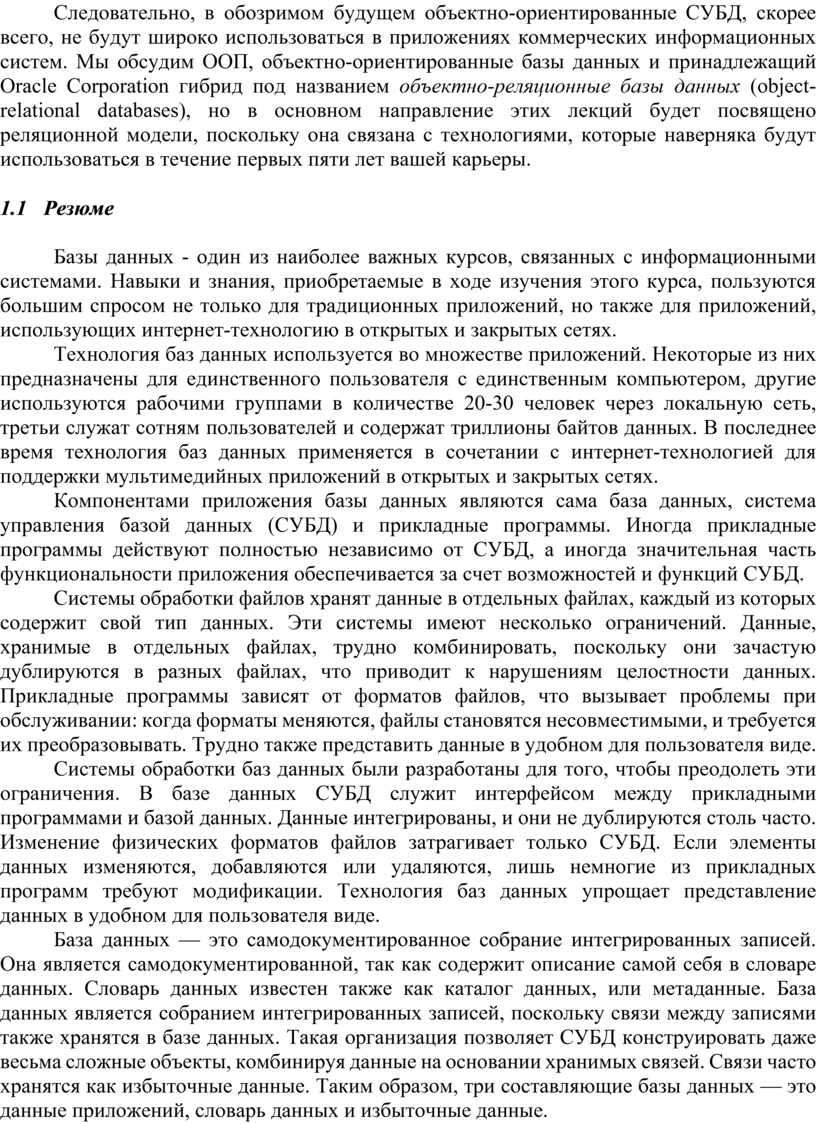 Следовательно, в обозримом будущем объектно-ориентированные СУБД, скорее всего, не будут широко использоваться в приложениях коммерческих информационных систем. Мы обсудим ООП, объектно-ориентированные базы данных и принадлежащий Oracle Corporation гибрид под названием объектно-реляционные базы данных (object-relational databases), но в основном направление этих лекций будет посвящено реляционной модели, поскольку она связана с технологиями, которые наверняка будут использоваться в течение первых пяти лет вашей карьеры.

1.1 Резюме

Базы данных - один из наиболее важных курсов, связанных с информационными системами. Навыки и знания, приобретаемые в ходе изучения этого курса, пользуются большим спросом не только для традиционных приложений, но также для приложений, использующих интернет-технологию в открытых и закрытых сетях.

Технология баз данных используется во множестве приложений. Некоторые из них предназначены для единственного пользователя с единственным компьютером, другие используются рабочими группами в количестве 20-30 человек через локальную сеть, третьи служат сотням пользователей и содержат триллионы байтов данных. В последнее время технология баз данных применяется в сочетании с интернет-технологией для поддержки мультимедийных приложений в открытых и закрытых сетях.

Компонентами приложения базы данных являются сама база данных, система управления базой данных (СУБД) и прикладные программы. Иногда прикладные программы действуют полностью независимо от СУБД, а иногда значительная часть функциональности приложения обеспечивается за счет возможностей и функций СУБД.

Системы обработки файлов хранят данные в отдельных файлах, каждый из которых содержит свой тип данных. Эти системы имеют несколько ограничений. Данные, хранимые в отдельных файлах, трудно комбинировать, поскольку они зачастую дублируются в разных файлах, что приводит к нарушениям целостности данных. Прикладные программы зависят от форматов файлов, что вызывает проблемы при обслуживании: когда форматы меняются, файлы становятся несовместимыми, и требуется их преобразовывать. Трудно также представить данные в удобном для пользователя виде.

Системы обработки баз данных были разработаны для того, чтобы преодолеть эти ограничения. В базе данных СУБД служит интерфейсом между прикладными программами и базой данных. Данные интегрированы, и они не дублируются столь часто. Изменение физических форматов файлов затрагивает только СУБД. Если элементы данных изменяются, добавляются или удаляются, лишь немногие из прикладных программ требуют модификации. Технология баз данных упрощает представление данных в удобном для пользователя виде.

База данных — это самодокументированное собрание интегрированных записей. Она является самодокументированной, так как содержит описание самой себя в словаре данных. Словарь данных известен также как каталог данных, или метаданные. База данных является собранием интегрированных записей, поскольку связи между записями также хранятся в базе данных. Такая организация позволяет СУБД конструировать даже весьма сложные объекты, комбинируя данные на основании хранимых связей. Связи часто хранятся как избыточные данные. Таким образом, три составляющие базы данных — это данные приложений, словарь данных и избыточные данные.